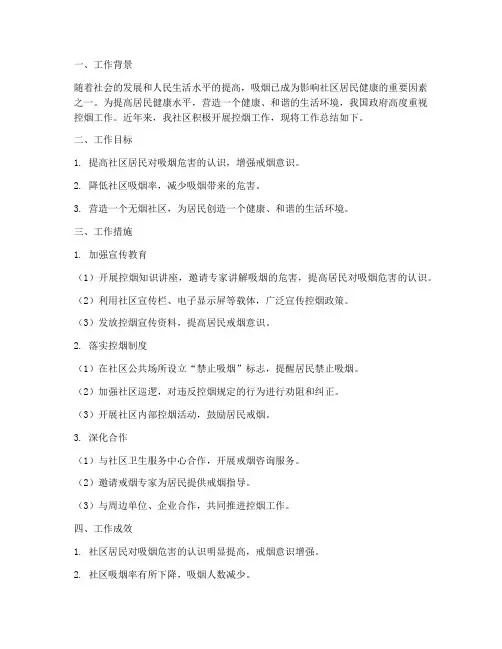 一、工作背景

随着社会的发展和人民生活水平的提高，吸烟已成为影响社区居民健康的重要因素之一。为提高居民健康水平，营造一个健康、和谐的生活环境，我国政府高度重视控烟工作。近年来，我社区积极开展控烟工作，现将工作总结如下。

二、工作目标

1. 提高社区居民对吸烟危害的认识，增强戒烟意识。

2. 降低社区吸烟率，减少吸烟带来的危害。

3. 营造一个无烟社区，为居民创造一个健康、和谐的生活环境。

三、工作措施

1. 加强宣传教育

（1）开展控烟知识讲座，邀请专家讲解吸烟的危害，提高居民对吸烟危害的认识。

（2）利用社区宣传栏、电子显示屏等载体，广泛宣传控烟政策。

（3）发放控烟宣传资料，提高居民戒烟意识。

2. 落实控烟制度

（1）在社区公共场所设立“禁止吸烟”标志，提醒居民禁止吸烟。

（2）加强社区巡逻，对违反控烟规定的行为进行劝阻和纠正。

（3）开展社区内部控烟活动，鼓励居民戒烟。

3. 深化合作

（1）与社区卫生服务中心合作，开展戒烟咨询服务。

（2）邀请戒烟专家为居民提供戒烟指导。

（3）与周边单位、企业合作，共同推进控烟工作。

四、工作成效

1. 社区居民对吸烟危害的认识明显提高，戒烟意识增强。

2. 社区吸烟率有所下降，吸烟人数减少。